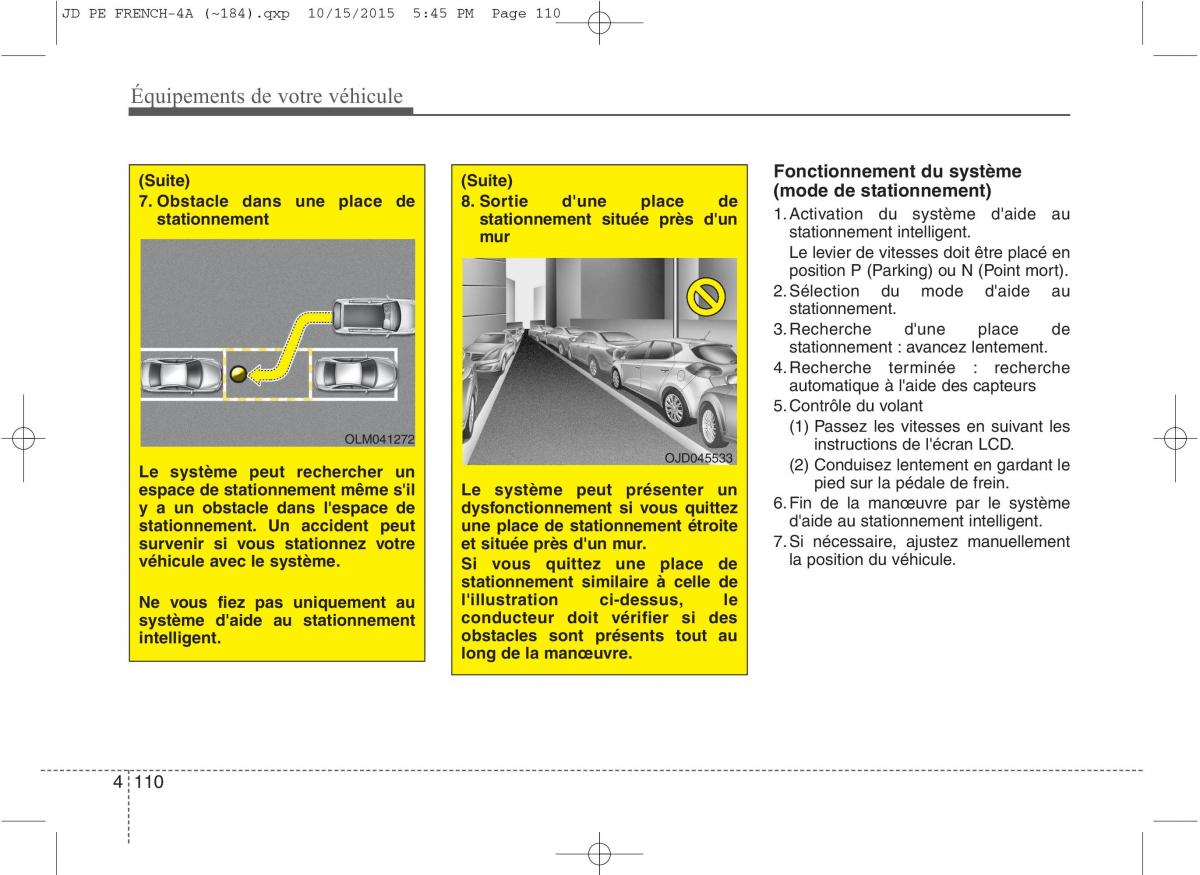 JD PE FRENCH-4A (~184).qxp 10/15/2015 5:45 PM Page 110

Équipements de votre véhicule

(Suite)
7. Obstacle dans une place de stationnement

OLM041272

Le système peut rechercher un espace de stationnement même s'il y a un obstacle dans l'espace de stationnement. Un accident peut survenir si vous stationnez votre véhicule avec le système.

Ne vous fiez pas uniquement au système d'aide au stationnement intelligent.

(Suite)
8. Sortie d'une place de stationnement située près d'un mur

OJD045533

Le système peut présenter un dysfonctionnement si vous quittez une place de stationnement étroite et située près d'un mur.
Si vous quittez une place de stationnement similaire à celle de l'illustration ci-dessus, le conducteur doit vérifier si des obstacles sont présents tout au long de la manœuvre.

Fonctionnement du système (mode de stationnement)
1. Activation du système d'aide au stationnement intelligent.
Le levier de vitesses doit être placé en position P (Parking) ou N (Point mort).
2. Sélection du mode d'aide au stationnement.
3. Recherche d'une place de stationnement : avancez lentement.
4. Recherche terminée : recherche automatique à l'aide des capteurs
5. Contrôle du volant
(1) Passez les vitesses en suivant les instructions de l'écran LCD.
(2) Conduisez lentement en gardant le pied sur la pédale de frein.
6. Fin de la manœuvre par le système d'aide au stationnement intelligent.
7. Si nécessaire, ajustez manuellement la position du véhicule.

4 110